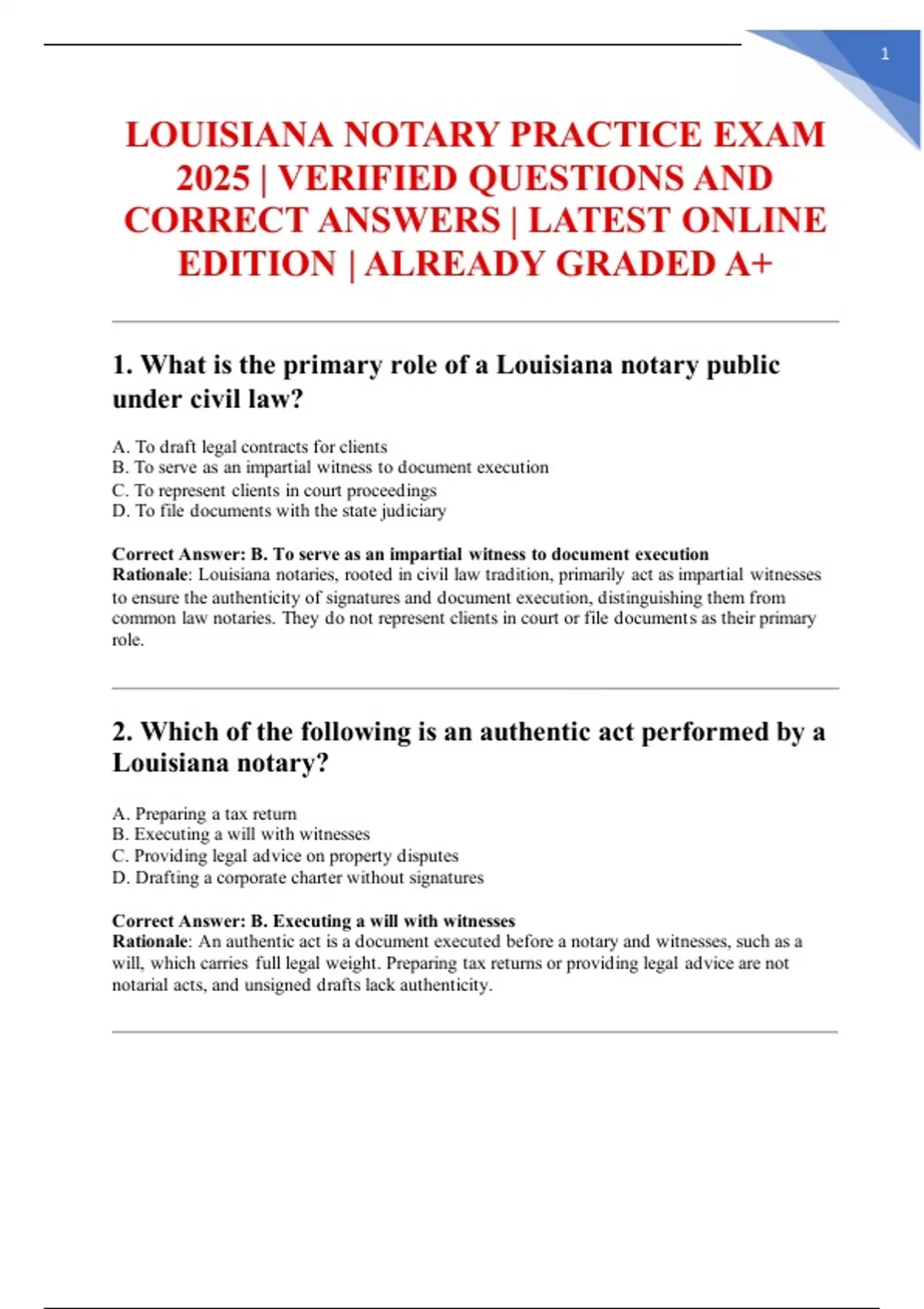 1

LOUISIANA NOTARY PRACTICE EXAM 2025 | VERIFIED QUESTIONS AND CORRECT ANSWERS | LATEST ONLINE EDITION | ALREADY GRADED A+

1. What is the primary role of a Louisiana notary public under civil law?

A. To draft legal contracts for clients
B. To serve as an impartial witness to document execution
C. To represent clients in court proceedings
D. To file documents with the state judiciary

Correct Answer: B. To serve as an impartial witness to document execution
Rationale: Louisiana notaries, rooted in civil law tradition, primarily act as impartial witnesses to ensure the authenticity of signatures and document execution, distinguishing them from common law notaries. They do not represent clients in court or file documents as their primary role.

2. Which of the following is an authentic act performed by a Louisiana notary?

A. Preparing a tax return
B. Executing a will with witnesses
C. Providing legal advice on property disputes
D. Drafting a corporate charter without signatures

Correct Answer: B. Executing a will with witnesses
Rationale: An authentic act is a document executed before a notary and witnesses, such as a will, which carries full legal weight. Preparing tax returns or providing legal advice are not notarial acts, and unsigned drafts lack authenticity.